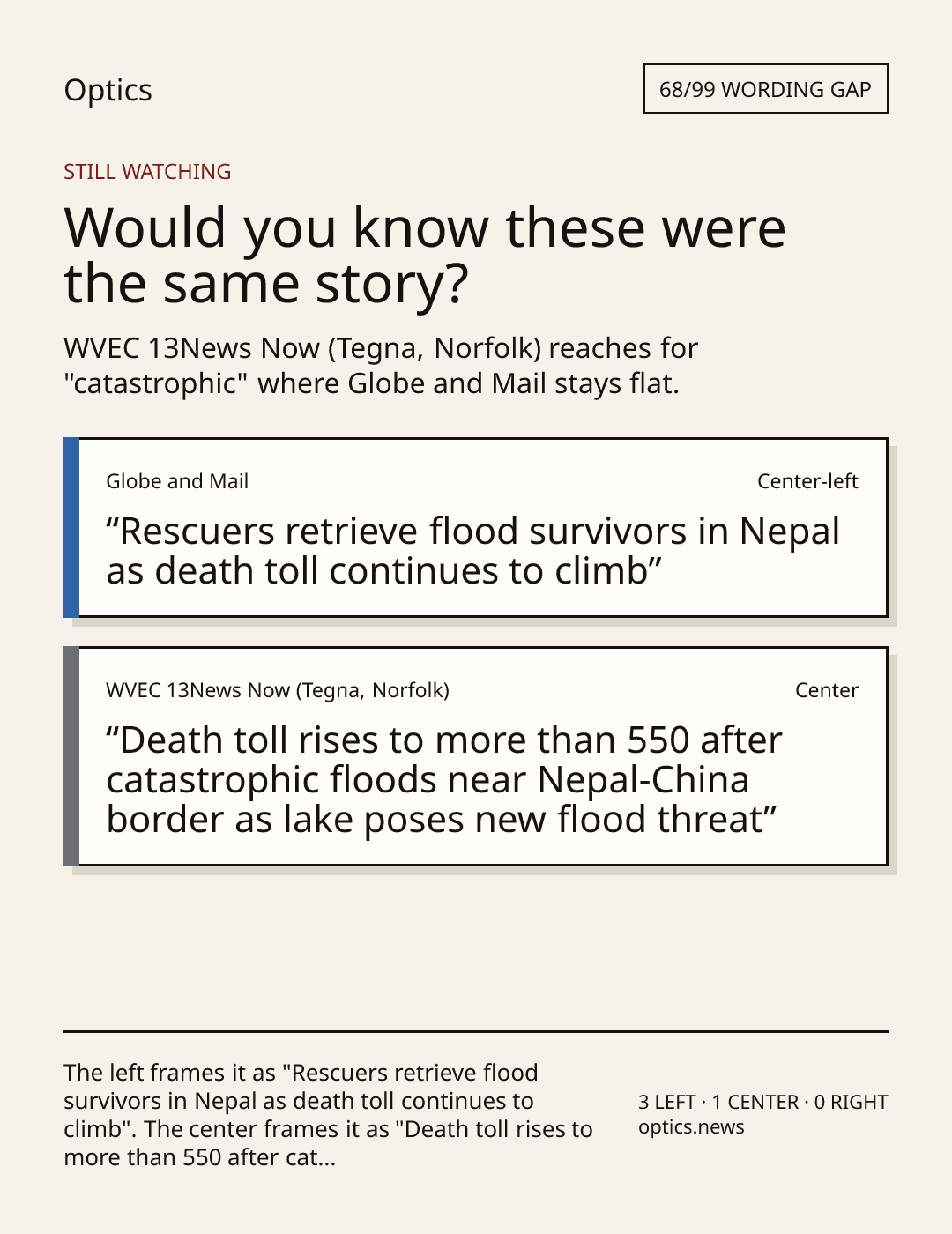 Optics

68/99 WORDING GAP

STILL WATCHING

Would you know these were the same story?

WVEC 13News Now (Tegna, Norfolk) reaches for "catastrophic" where Globe and Mail stays flat.

Globe and Mail

Center-left

“Rescuers retrieve flood survivors in Nepal as death toll continues to climb”

WVEC 13News Now (Tegna, Norfolk)

Center

“Death toll rises to more than 550 after catastrophic floods near Nepal-China border as lake poses new flood threat”

The left frames it as "Rescuers retrieve flood survivors in Nepal as death toll continues to climb". The center frames it as "Death toll rises to more than 550 after cat...

3 LEFT · 1 CENTER · 0 RIGHT
optics.news